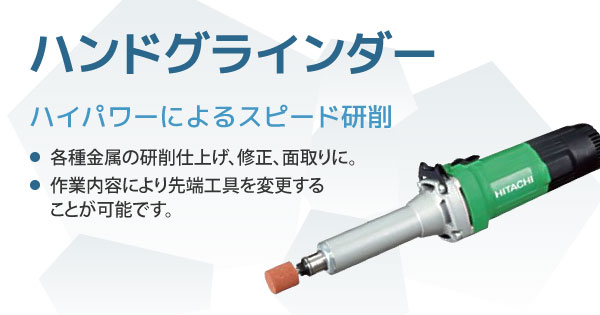 ハンドグラインダー

ハイパワーによるスピード研削

● 各種金属の研削仕上げ、修正、面取りに。
● 作業内容により先端工具を変更することが可能です。

HITACHI